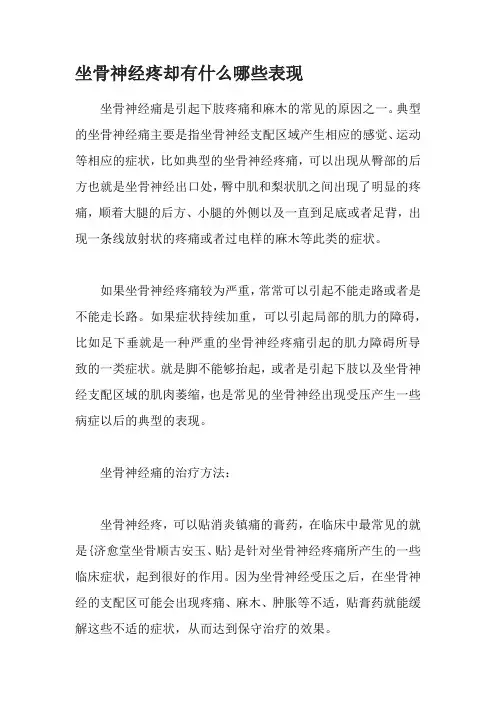 坐骨神经疼却有什么哪些表现

坐骨神经痛是引起下肢疼痛和麻木的常见的原因之一。典型的坐骨神经痛主要是指坐骨神经支配区域产生相应的感觉、运动等相应的症状，比如典型的坐骨神经疼痛，可以出现从臀部的后方也就是坐骨神经出口处，臀中肌和梨状肌之间出现了明显的疼痛，顺着大腿的后方、小腿的外侧以及一直到足底或者足背，出现一条线放射状的疼痛或者过电样的麻木等此类的症状。

如果坐骨神经疼痛较为严重，常常可以引起不能走路或者是不能走长路。如果症状持续加重，可以引起局部的肌力的障碍，比如足下垂就是一种严重的坐骨神经疼痛引起的肌力障碍所导致的一类症状。就是脚不能够抬起，或者是引起下肢以及坐骨神经支配区域的肌肉萎缩，也是常见的坐骨神经出现受压产生一些病症以后的典型的表现。

坐骨神经痛的治疗方法：

坐骨神经疼，可以贴消炎镇痛的膏药，在临床中最常见的就是{济愈堂坐骨顺古安玉、贴}是针对坐骨神经疼痛所产生的一些临床症状，起到很好的作用。因为坐骨神经受压之后，在坐骨神经的支配区可能会出现疼痛、麻木、肿胀等不适，贴膏药就能缓解这些不适的症状，从而达到保守治疗的效果。